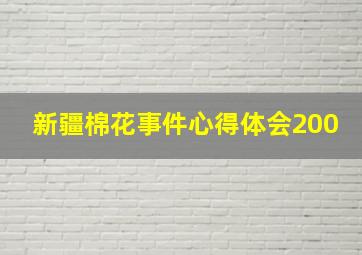 新疆棉花事件心得体会200